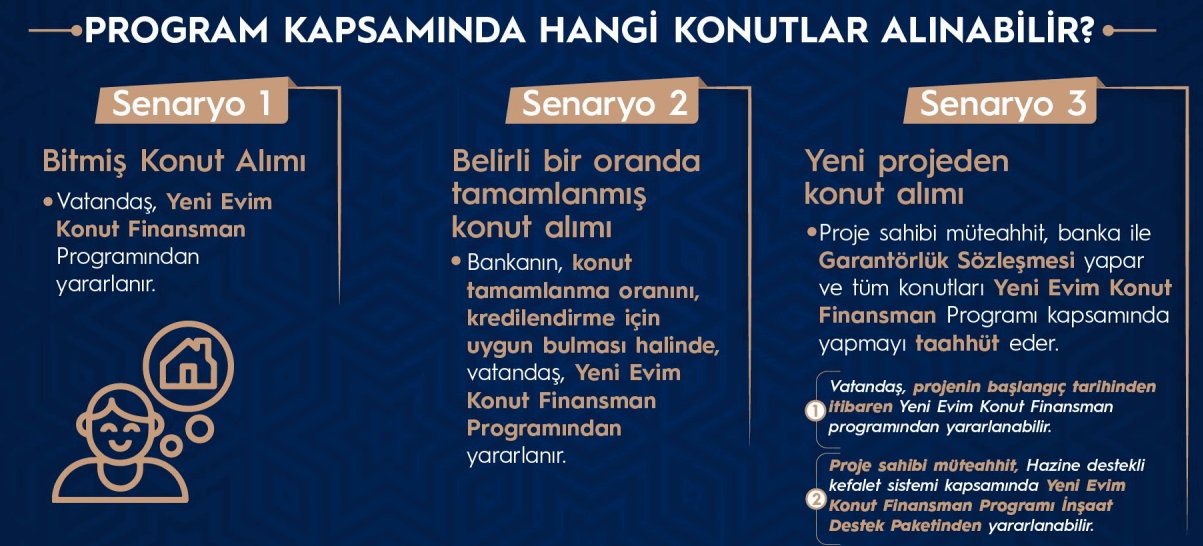 PROGRAM KAPSAMINDA HANGİ KONUTLAR ALINABİLİR?

Senaryo 1

Bitmiş Konut Alımı

• Vatandaş, Yeni Evim Konut Finansman Programından yararlanır.

Senaryo 2

Belirli bir oranda tamamlanmış konut alımı

• Bankanın, konut tamamlanma oranını, kredilendirme için uygun bulması halinde, vatandaş, Yeni Evim Konut Finansman Programından yararlanır.

Senaryo 3

Yeni projeden konut alımı

• Proje sahibi müteahhit, banka ile Garantörlük Sözleşmesi yapar ve tüm konutları Yeni Evim Konut Finansman Programı kapsamında yapmayı taahhüt eder.

1 Vatandaş, projenin başlangıç tarihinden itibaren Yeni Evim Konut Finansman programından yararlanabilir.

2 Proje sahibi müteahhit, Hazine destekli kefalet sistemi kapsamında Yeni Evim Konut Finansman Programı İnşaat Destek Paketinden yararlanabilir.